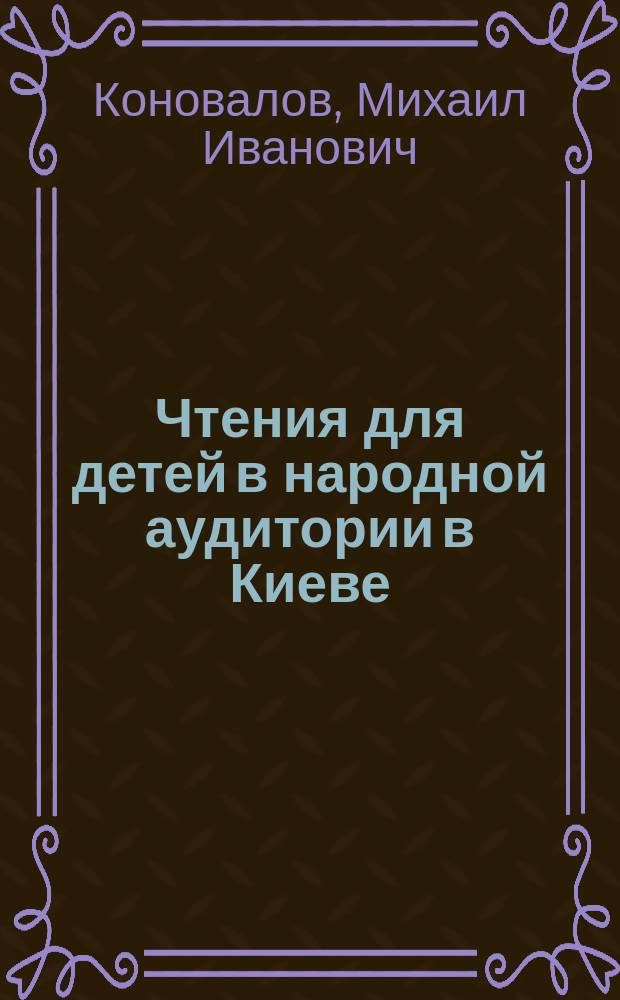 Коновалов, Михаил Иванович

Чтения для детей в народной аудитории в Киеве